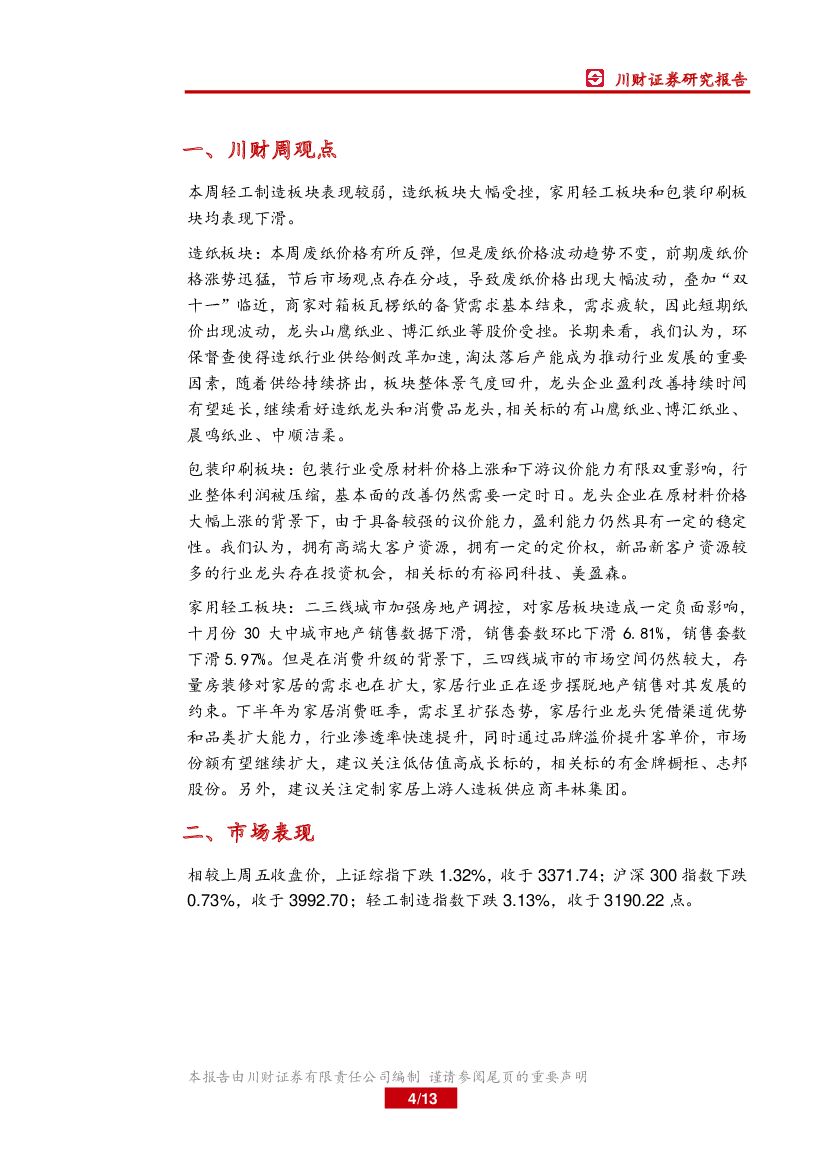 川财证券研究报告

一、川财周观点

本周轻工制造板块表现较弱，造纸板块大幅受挫，家用轻工板块和包装印刷板块均表现下滑。

造纸板块：本周废纸价格有所反弹，但是废纸价格波动趋势不变，前期废纸价格涨势迅猛，节后市场观点存在分歧，导致废纸价格出现大幅波动，叠加“双十一”临近，商家对箱板瓦楞纸的备货需求基本结束，需求疲软，因此短期纸价出现波动，龙头山鹰纸业、博汇纸业等股价受挫。长期来看，我们认为，环保督查使得造纸行业供给侧改革加速，淘汰落后产能成为推动行业发展的重要因素，随着供给持续挤出，板块整体景气度回升，龙头企业盈利改善持续时间有望延长，继续看好造纸龙头和消费品龙头，相关标的有山鹰纸业、博汇纸业、晨鸣纸业、中顺洁柔。

包装印刷板块：包装行业受原材料价格上涨和下游议价能力有限双重影响，行业整体利润被压缩，基本面的改善仍然需要一定时日。龙头企业在原材料价格大幅上涨的背景下，由于具备较强的议价能力，盈利能力仍然具有一定的稳定性。我们认为，拥有高端大客户资源，拥有一定的定价权，新品新客户资源较多的行业龙头存在投资机会，相关标的有裕同科技、美盈森。

家用轻工板块：二三线城市加强房地产调控，对家居板块造成一定负面影响，十月份 30 大中城市地产销售数据下滑，销售套数环比下滑 6.81%，销售套数下滑 5.97%。但是在消费升级的背景下，三四线城市的市场空间仍然较大，存量房装修对家居的需求也在扩大，家居行业正在逐步摆脱地产销售对其发展的约束。下半年为家居消费旺季，需求呈扩张态势，家居行业龙头凭借渠道优势和品类扩大能力，行业渗透率快速提升，同时通过品牌溢价提升客单价，市场份额有望继续扩大，建议关注低估值高成长标的，相关标的有金牌橱柜、志邦股份。另外，建议关注定制家居上游人造板供应商丰林集团。

二、市场表现

相较上周五收盘价，上证综指下跌 1.32%，收于 3371.74；沪深 300 指数下跌 0.73%，收于 3992.70；轻工制造指数下跌 3.13%，收于 3190.22 点。

本报告由川财证券有限责任公司编制 谨请参阅尾页的重要声明
4/13